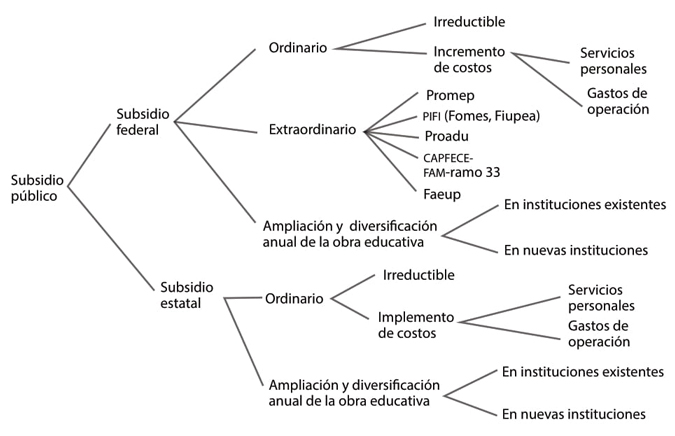 Subsidio público

Subsidio federal

Ordinario

Irreductible

Incremento de costos

Servicios personales

Gastos de operación

Extraordinario

Promep

PIFI (Fomes, Fiupea)

Proadu

CAPFECE-FAM-ramo 33

Faeup

Ampliación y diversificación anual de la obra educativa

En instituciones existentes

En nuevas instituciones

Subsidio estatal

Ordinario

Irreductible

Implemento de costos

Servicios personales

Gastos de operación

Ampliación y diversificación anual de la obra educativa

En instituciones existentes

En nuevas instituciones